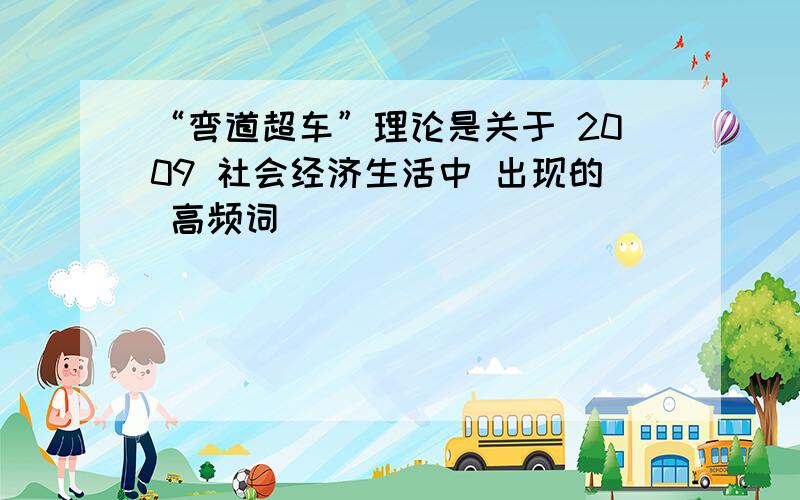 “弯道超车”理论是关于 2009 社会经济生活中 出现的 高频词

SCHOOL